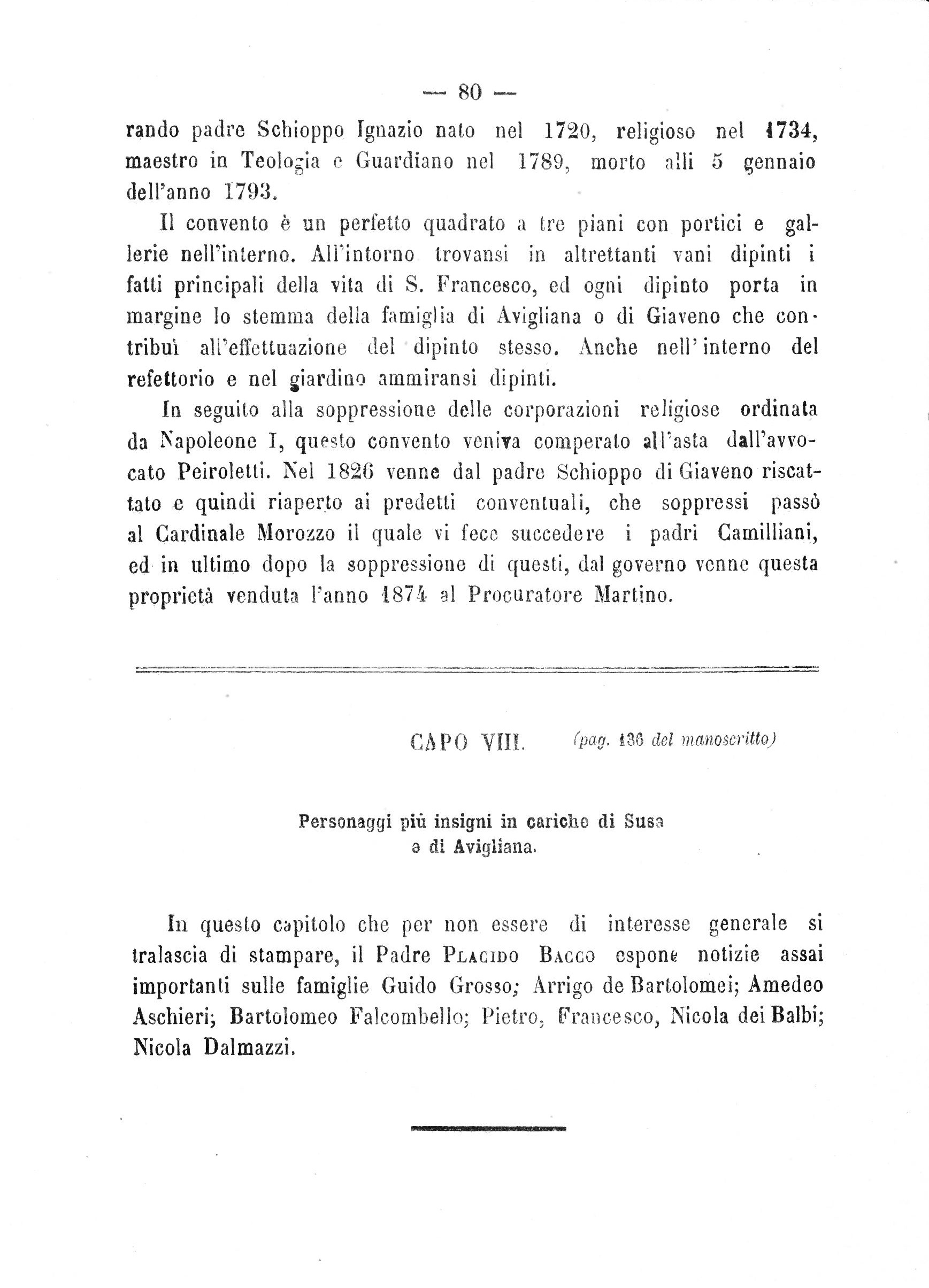 — 80 —

rando padre Schioppo Ignazio nato nel 1720, religioso nel 1734, maestro in Teologia e Guardiano nel 1789, morto alli 5 gennaio dell'anno 1793.

Il convento è un perfetto quadrato a tre piani con portici e gallerie nell'interno. All'intorno trovansi in altrettanti vani dipinti i fatti principali della vita di S. Francesco, ed ogni dipinto porta in margine lo stemma della famiglia di Avigliana o di Giaveno che contribuì all'effettuazione del dipinto stesso. Anche nell'interno del refettorio e nel giardino ammiransi dipinti.

In seguito alla soppressione delle corporazioni religiose ordinata da Napoleone I, questo convento veniva comperato all'asta dall'avvocato Peiroletti. Nel 1826 venne dal padre Schioppo di Giaveno riscattato e quindi riaperto ai predetti conventuali, che soppressi passò al Cardinale Morozzo il quale vi fece succedere i padri Camilliani, ed in ultimo dopo la soppressione di questi, dal governo venne questa proprietà venduta l'anno 1874 al Procuratore Martino.

CAPO VIII. (pag. 136 del manoscritto)

Personaggi più insigni in cariche di Susa e di Avigliana.

In questo capitolo che per non essere di interesse generale si tralascia di stampare, il Padre Placido Bacco espone notizie assai importanti sulle famiglie Guido Grosso; Arrigo de Bartolomei; Amedeo Aschieri; Bartolomeo Falcombello; Pietro, Francesco, Nicola dei Balbi; Nicola Dalmazzi.